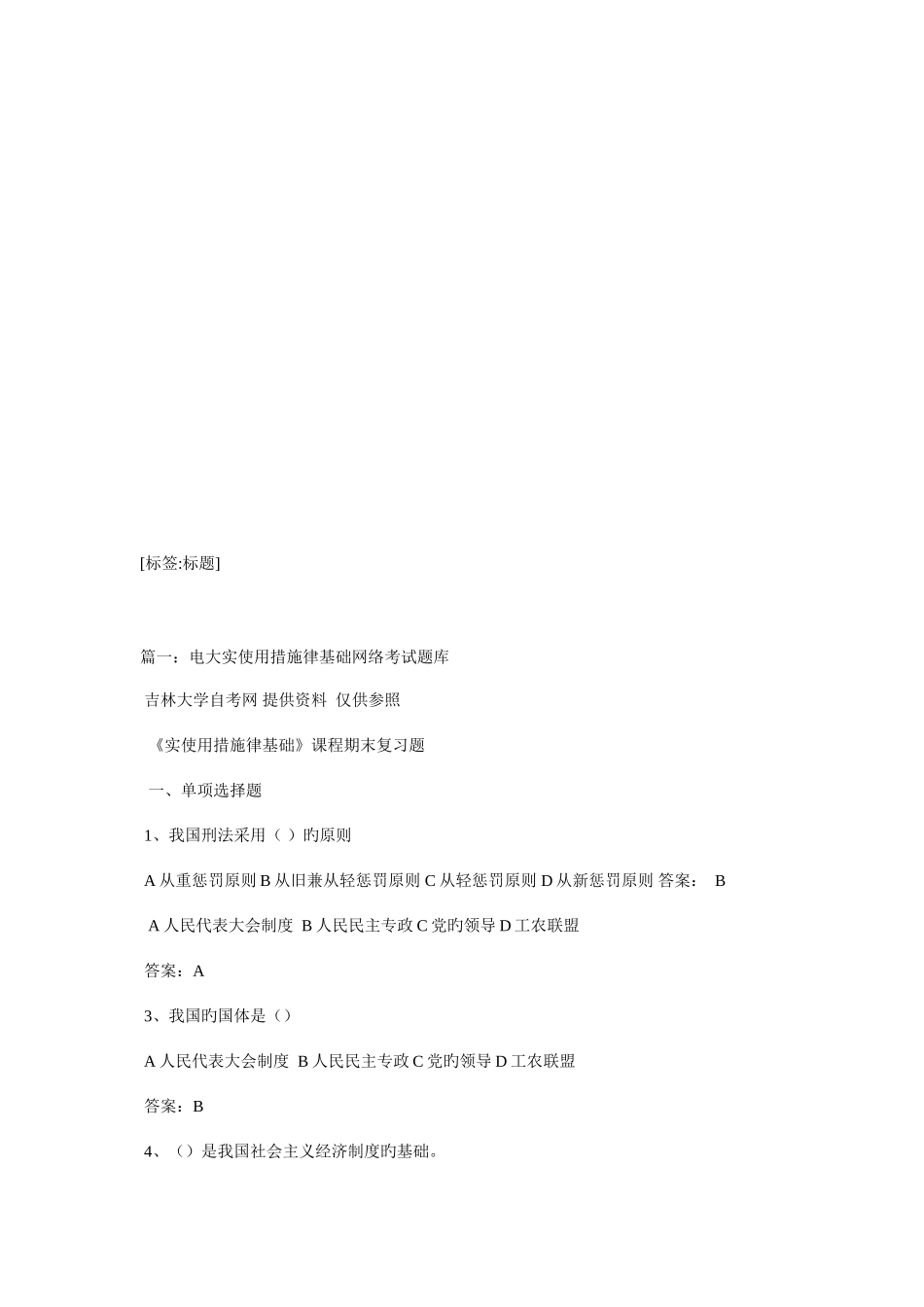 [标签:标题]

篇一：电大实使用措施律基础网络考试题库

吉林大学自考网 提供资料 仅供参照

《实使用措施律基础》课程期末复习题

一、单项选择题

1、我国刑法采用（ ）旳原则

A 从重惩罚原则 B 从旧兼从轻惩罚原则 C 从轻惩罚原则 D 从新惩罚原则 答案： B

A 人民代表大会制度 B 人民民主专政 C 党旳领导 D 工农联盟

答案：A

3、我国旳国体是（）

A 人民代表大会制度 B 人民民主专政 C 党旳领导 D 工农联盟

答案：B

4、（）是我国社会主义经济制度旳基础。